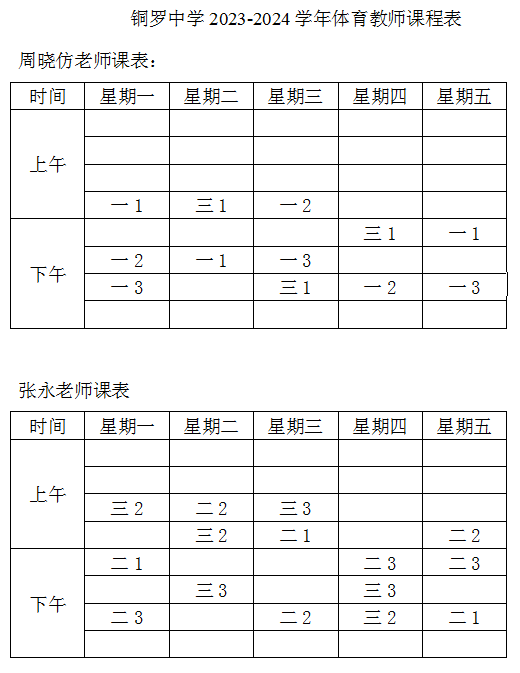 铜罗中学 2023-2024 学年体育教师课程表

周晓仿老师课表：

| 时间 | 星期一 | 星期二 | 星期三 | 星期四 | 星期五 |
|---|---|---|---|---|---|
| 上午 | | | | | |
| | | | | | |
| | | | | | |
| | 一 1 | 三 1 | 一 2 | | |
| 下午 | | | | 三 1 | 一 1 |
| | 一 2 | 一 1 | 一 3 | | |
| | 一 3 | | 三 1 | 一 2 | 一 3 |
| | | | | | |

张永老师课表

| 时间 | 星期一 | 星期二 | 星期三 | 星期四 | 星期五 |
|---|---|---|---|---|---|
| 上午 | | | | | |
| | | | | | |
| | 三 2 | 二 2 | 三 3 | | |
| | | 三 2 | 二 1 | | 二 2 |
| 下午 | 二 1 | | | 二 3 | 二 3 |
| | | 三 3 | | 三 3 | |
| | 二 3 | | 二 2 | 三 2 | 二 1 |
| | | | | | |